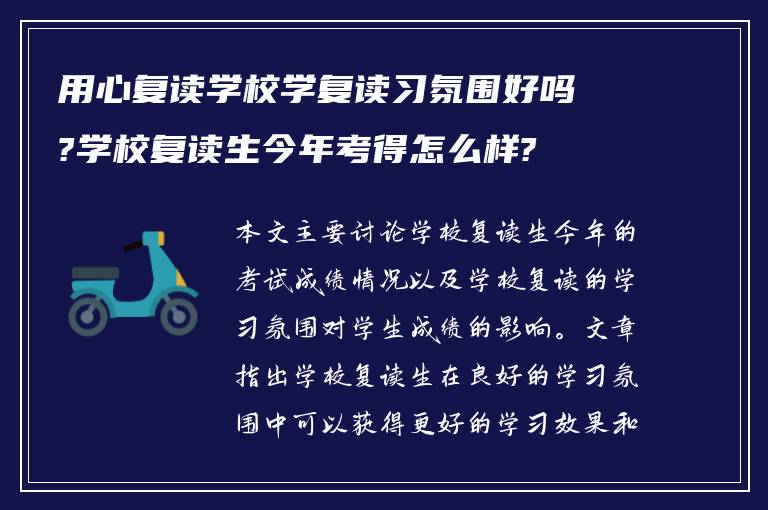 用心复读学校学复读习氛围好吗?学校复读生今年考得怎么样?

本文主要讨论学校复读生今年的考试成绩情况以及学校复读的学习氛围对学生成绩的影响。文章指出学校复读生在良好的学习氛围中可以获得更好的学习效果和